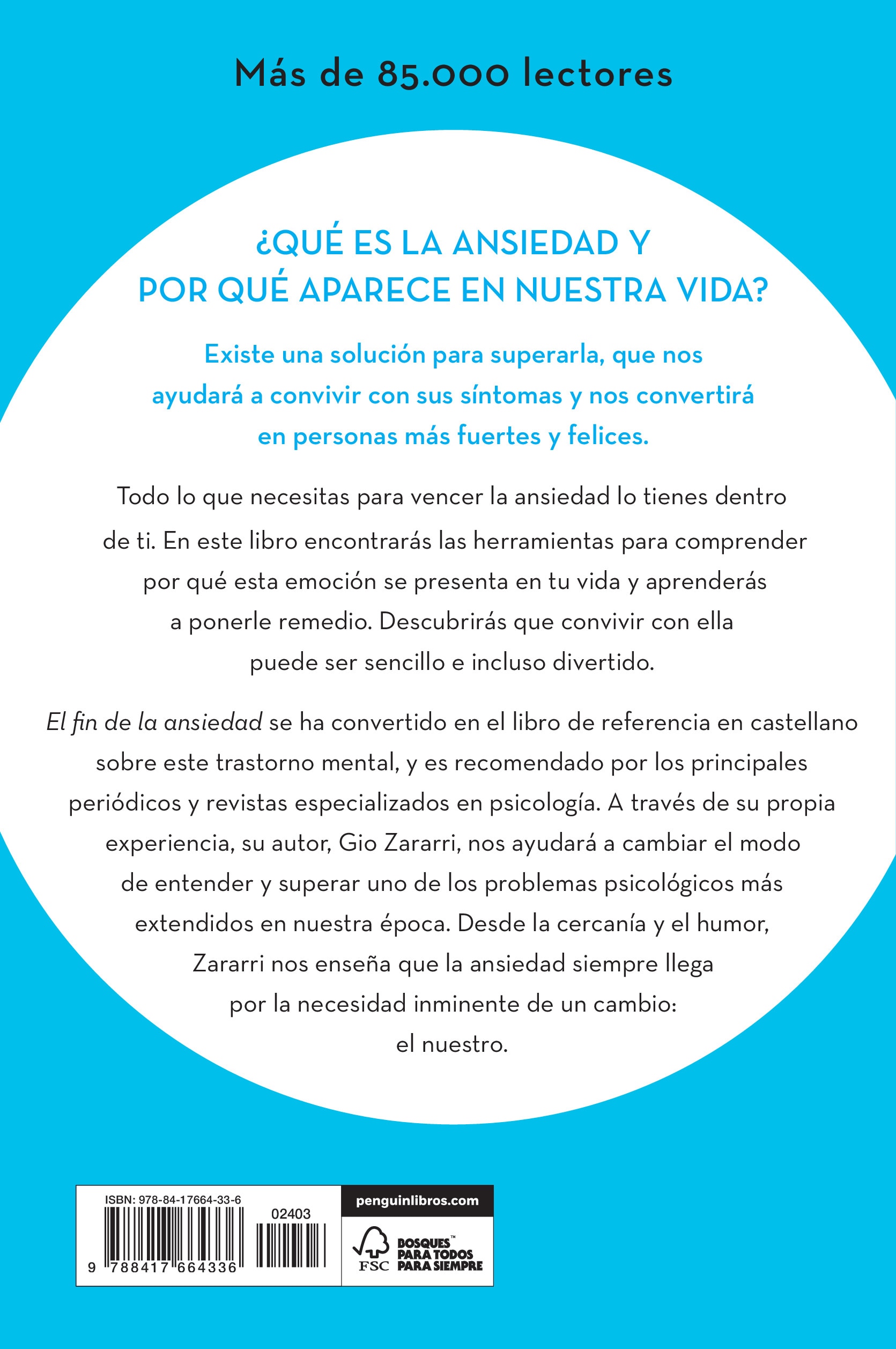 Más de 85.000 lectores

¿QUÉ ES LA ANSIEDAD Y POR QUÉ APARECE EN NUESTRA VIDA?

Existe una solución para superarla, que nos ayudará a convivir con sus síntomas y nos convertirá en personas más fuertes y felices.

Todo lo que necesitas para vencer la ansiedad lo tienes dentro de ti. En este libro encontrarás las herramientas para comprender por qué esta emoción se presenta en tu vida y aprenderás a ponerle remedio. Descubrirás que convivir con ella puede ser sencillo e incluso divertido.

El fin de la ansiedad se ha convertido en el libro de referencia en castellano sobre este trastorno mental, y es recomendado por los principales periódicos y revistas especializados en psicología. A través de su propia experiencia, su autor, Gio Zararri, nos ayudará a cambiar el modo de entender y superar uno de los problemas psicológicos más extendidos en nuestra época. Desde la cercanía y el humor, Zararri nos enseña que la ansiedad siempre llega por la necesidad inminente de un cambio: el nuestro.

ISBN: 978-84-17664-33-6
02403
9 788417 664336
penguinlibros.com
FSC
BOSQUES™ PARA TODOS PARA SIEMPRE